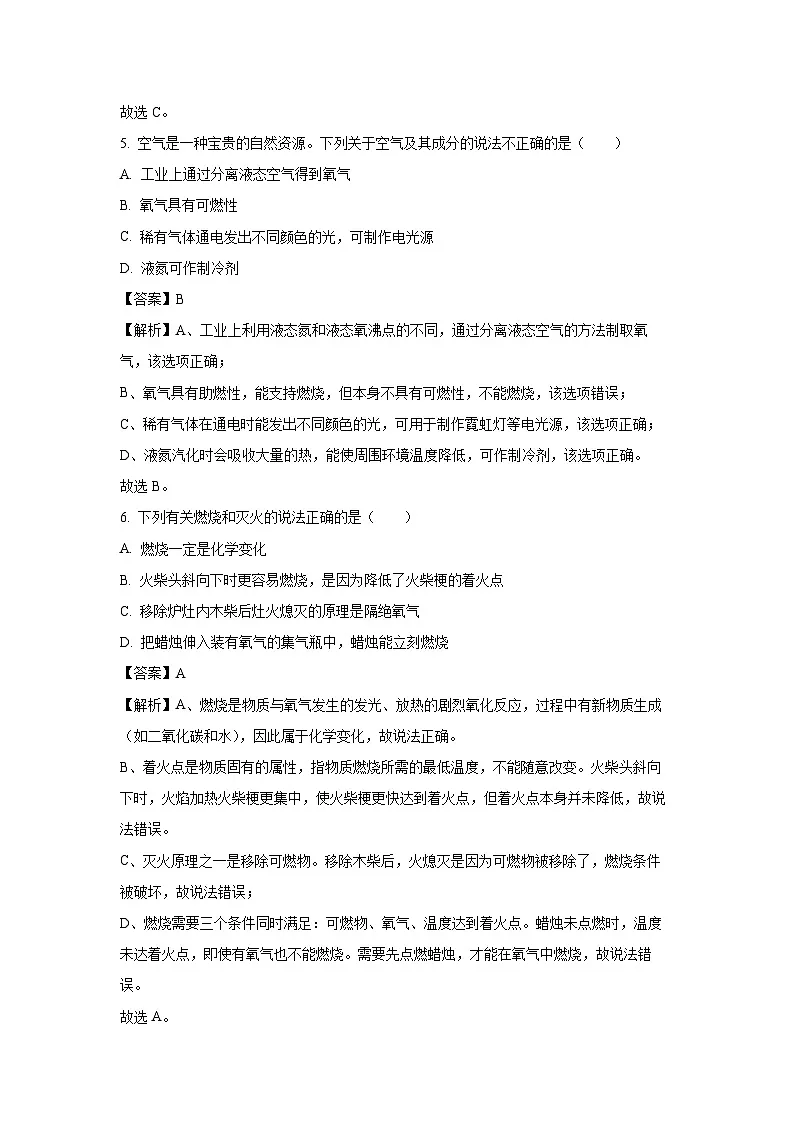 故选 C。

5. 空气是一种宝贵的自然资源。下列关于空气及其成分的说法不正确的是（　　）

A. 工业上通过分离液态空气得到氧气

B. 氧气具有可燃性

C. 稀有气体通电发出不同颜色的光，可制作电光源

D. 液氮可作制冷剂

【答案】B

【解析】A、工业上利用液态氮和液态氧沸点的不同，通过分离液态空气的方法制取氧气，该选项正确；

B、氧气具有助燃性，能支持燃烧，但本身不具有可燃性，不能燃烧，该选项错误；

C、稀有气体在通电时能发出不同颜色的光，可用于制作霓虹灯等电光源，该选项正确；

D、液氮汽化时会吸收大量的热，能使周围环境温度降低，可作制冷剂，该选项正确。

故选 B。

6. 下列有关燃烧和灭火的说法正确的是（　　）

A. 燃烧一定是化学变化

B. 火柴头斜向下时更容易燃烧，是因为降低了火柴梗的着火点

C. 移除炉灶内木柴后灶火熄灭的原理是隔绝氧气

D. 把蜡烛伸入装有氧气的集气瓶中，蜡烛能立刻燃烧

【答案】A

【解析】A、燃烧是物质与氧气发生的发光、放热的剧烈氧化反应，过程中有新物质生成（如二氧化碳和水），因此属于化学变化，故说法正确。

B、着火点是物质固有的属性，指物质燃烧所需的最低温度，不能随意改变。火柴头斜向下时，火焰加热火柴梗更集中，使火柴梗更快达到着火点，但着火点本身并未降低，故说法错误。

C、灭火原理之一是移除可燃物。移除木柴后，火熄灭是因为可燃物被移除了，燃烧条件被破坏，故说法错误；

D、燃烧需要三个条件同时满足：可燃物、氧气、温度达到着火点。蜡烛未点燃时，温度未达着火点，即使有氧气也不能燃烧。需要先点燃蜡烛，才能在氧气中燃烧，故说法错误。

故选 A。